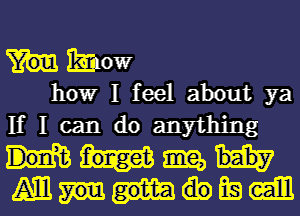 You know
how I feel about ya
If I can do anything
Don't forget me, baby
All you gotta do is call